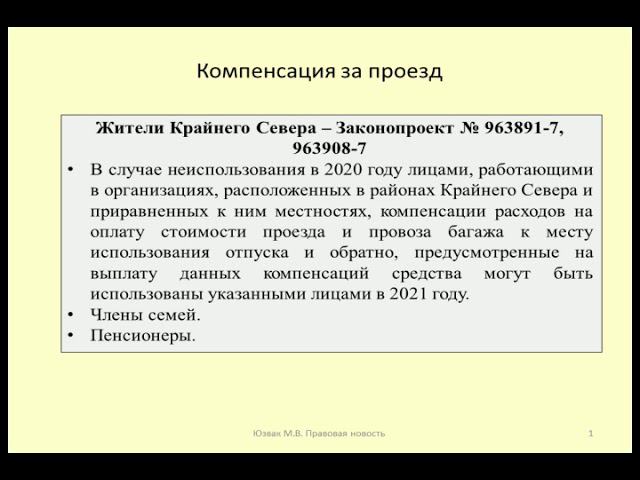 Компенсация за проезд

Жители Крайнего Севера – Законопроект № 963891-7, 963908-7

• В случае неиспользования в 2020 году лицами, работающими в организациях, расположенных в районах Крайнего Севера и приравненных к ним местностях, компенсации расходов на оплату стоимости проезда и провоза багажа к месту использования отпуска и обратно, предусмотренные на выплату данных компенсаций средства могут быть использованы указанными лицами в 2021 году.
• Члены семей.
• Пенсионеры.

Юзвак М.В. Правовая новость

1